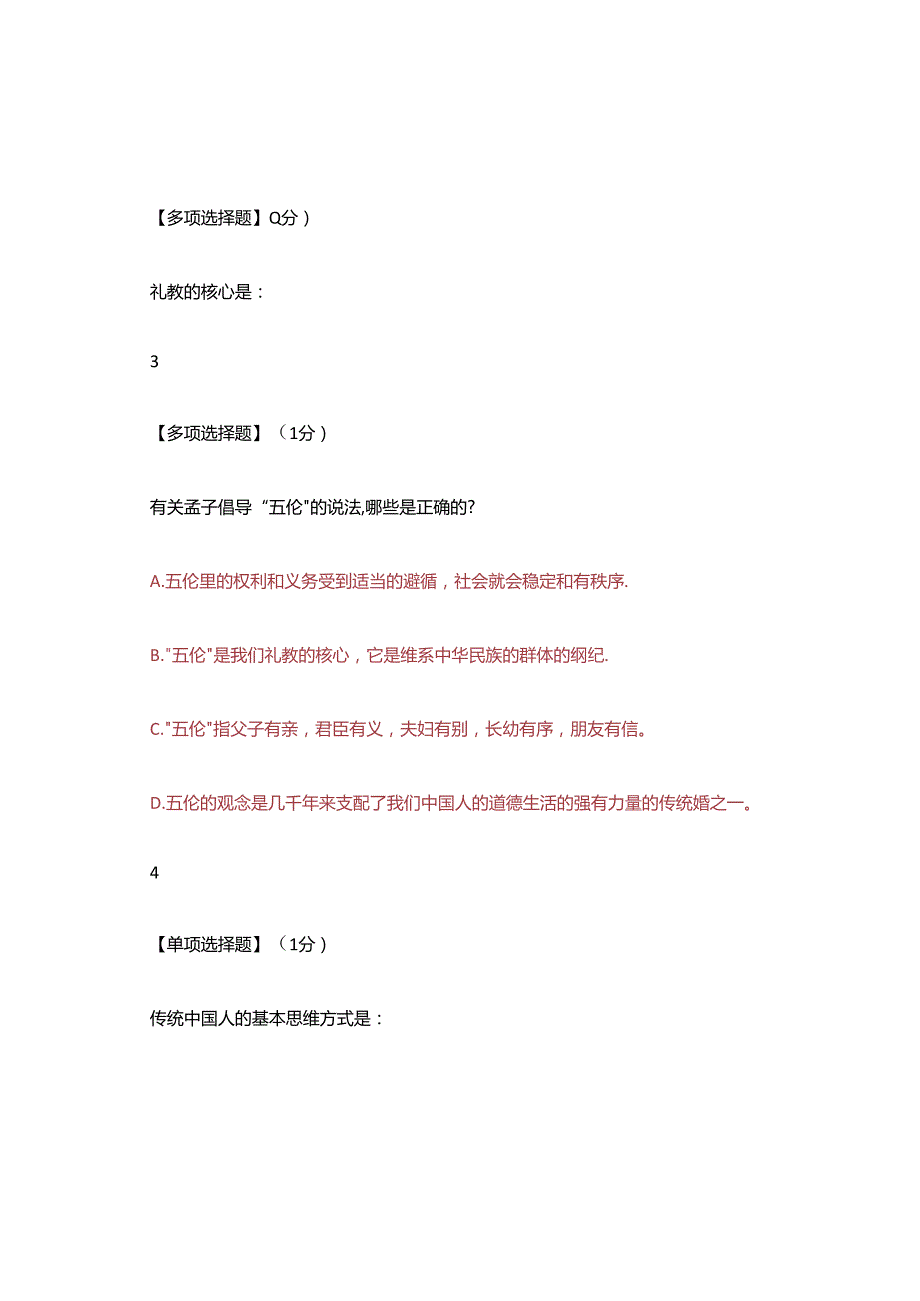 【多项选择题】Q分）

礼教的核心是：

3

【多项选择题】（1分）

有关孟子倡导“五伦"的说法,哪些是正确的?

A.五伦里的权利和义务受到适当的避循，社会就会稳定和有秩序.

B."五伦"是我们礼教的核心，它是维系中华民族的群体的纲纪.

C."五伦"指父子有亲，君臣有义，夫妇有别，长幼有序，朋友有信。

D.五伦的观念是几千年来支配了我们中国人的道德生活的强有力量的传统婚之一。

4

【单项选择题】（1分）

传统中国人的基本思维方式是：